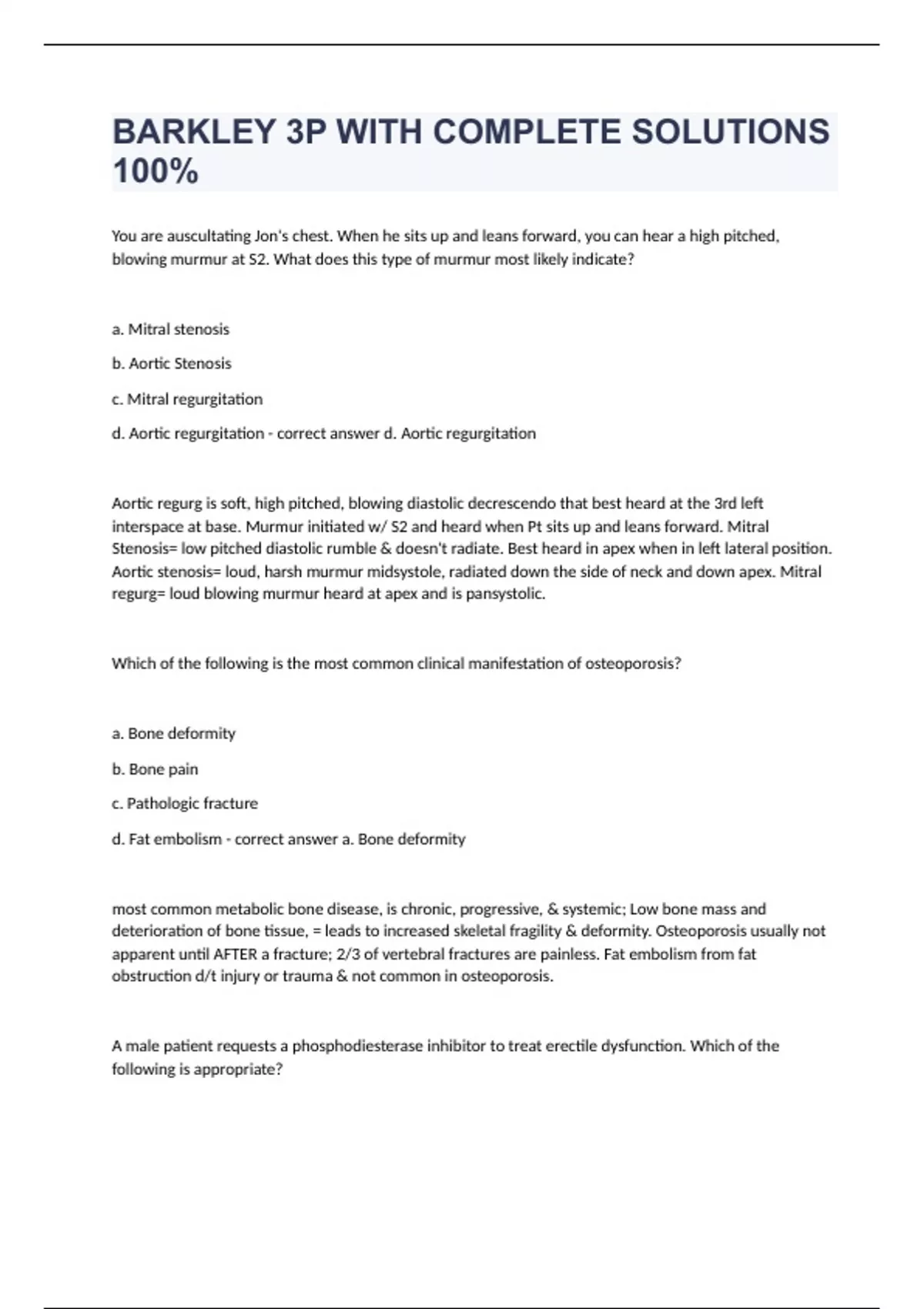 BARKLEY 3P WITH COMPLETE SOLUTIONS 100%

You are auscultating Jon's chest. When he sits up and leans forward, you can hear a high pitched, blowing murmur at S2. What does this type of murmur most likely indicate?

a. Mitral stenosis

b. Aortic Stenosis

c. Mitral regurgitation

d. Aortic regurgitation - correct answer d. Aortic regurgitation

Aortic regurg is soft, high pitched, blowing diastolic decrescendo that best heard at the 3rd left interspace at base. Murmur initiated w/ S2 and heard when Pt sits up and leans forward. Mitral Stenosis= low pitched diastolic rumble & doesn't radiate. Best heard in apex when in left lateral position. Aortic stenosis= loud, harsh murmur midsystole, radiated down the side of neck and down apex. Mitral regurg= loud blowing murmur heard at apex and is pansystolic.

Which of the following is the most common clinical manifestation of osteoporosis?

a. Bone deformity

b. Bone pain

c. Pathologic fracture

d. Fat embolism - correct answer a. Bone deformity

most common metabolic bone disease, is chronic, progressive, & systemic; Low bone mass and deterioration of bone tissue, = leads to increased skeletal fragility & deformity. Osteoporosis usually not apparent until AFTER a fracture; 2/3 of vertebral fractures are painless. Fat embolism from fat obstruction d/t injury or trauma & not common in osteoporosis.

A male patient requests a phosphodiesterase inhibitor to treat erectile dysfunction. Which of the following is appropriate?